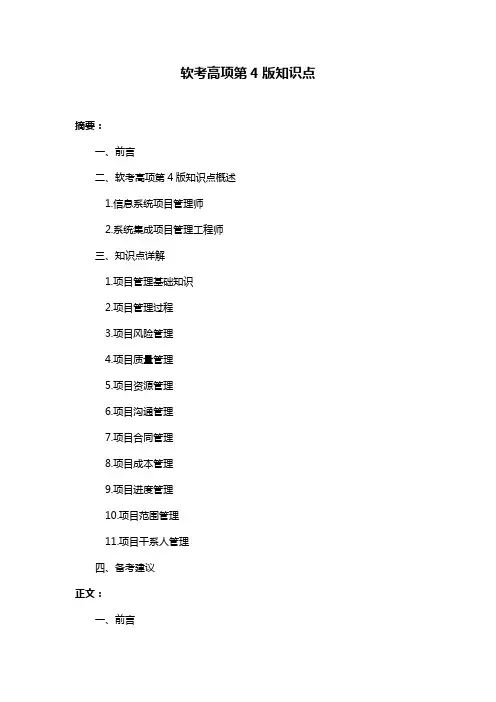 软考高项第4版知识点

摘要：

一、前言

二、软考高项第4版知识点概述

1.信息系统项目管理师

2.系统集成项目管理工程师

三、知识点详解

1.项目管理基础知识

2.项目管理过程

3.项目风险管理

4.项目质量管理

5.项目资源管理

6.项目沟通管理

7.项目合同管理

8.项目成本管理

9.项目进度管理

10.项目范围管理

11.项目干系人管理

四、备考建议

正文：

一、前言